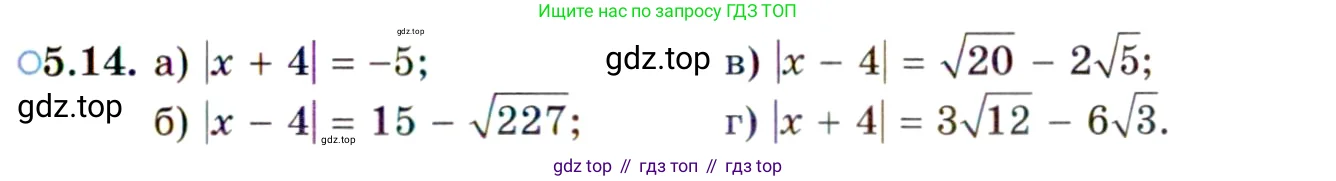 Ищите нас по запросу ГДЗ ТОП

gdz.top

○5.14. а) $|x + 4| = -5$; gdz.top в) $|x - 4| = \sqrt{20} - 2\sqrt{5}$;

gdz.top б) $|x - 4| = 15 - \sqrt{227}$; gdz.top г) $|x + 4| = 3\sqrt{12} - 6\sqrt{3}$.

gdz top // гдз топ // гдз top